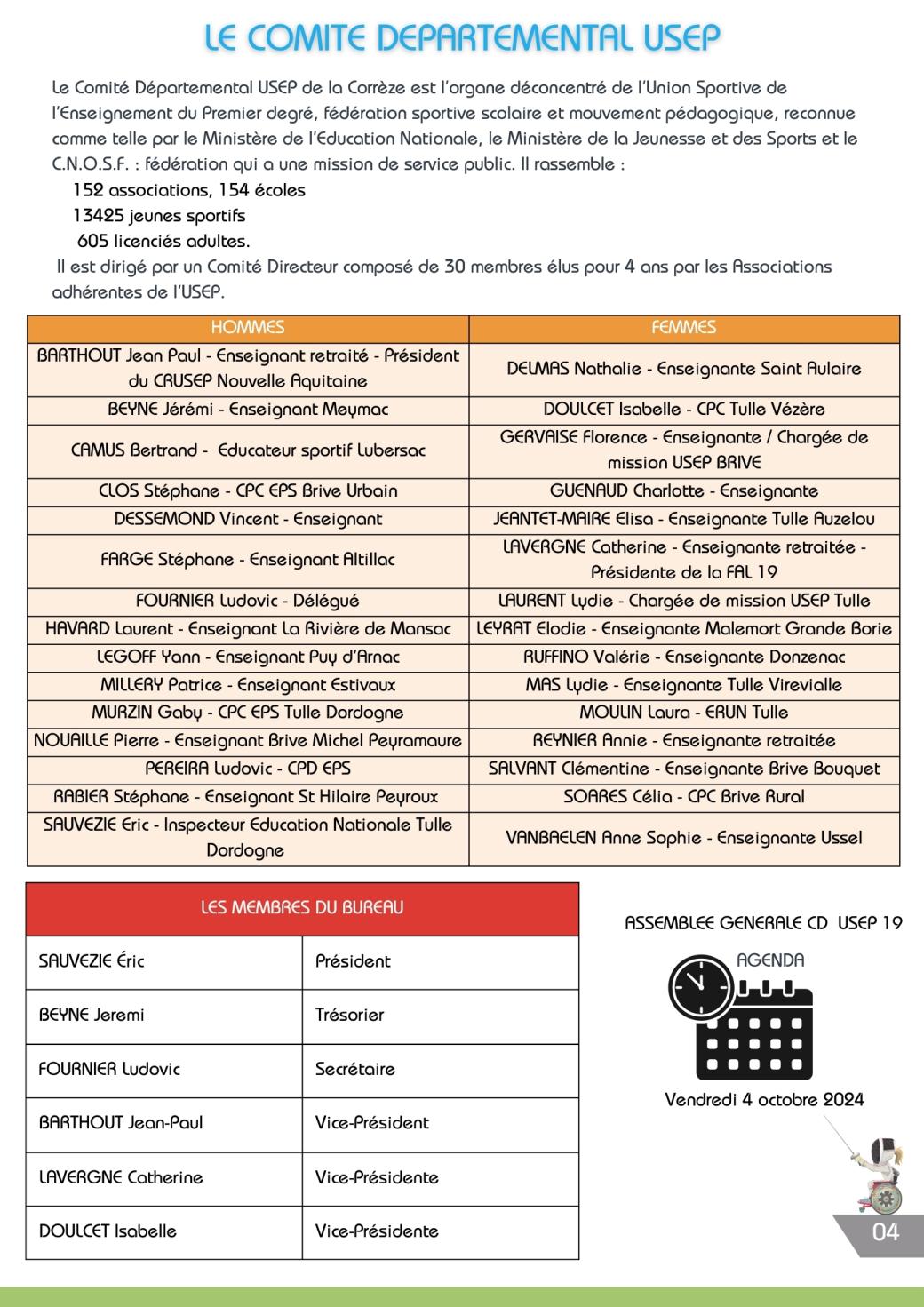 LE COMITE DEPARTEMENTAL USEP

Le Comité Départemental USEP de la Corrèze est l'organe déconcentré de l'Union Sportive de l'Enseignement du Premier degré, fédération sportive scolaire et mouvement pédagogique, reconnue comme telle par le Ministère de l'Education Nationale, le Ministère de la Jeunesse et des Sports et le C.N.O.S.F. : fédération qui a une mission de service public. Il rassemble :

152 associations, 154 écoles
13425 jeunes sportifs
605 licenciés adultes.

Il est dirigé par un Comité Directeur composé de 30 membres élus pour 4 ans par les Associations adhérentes de l'USEP.

| HOMMES | FEMMES |
|---|---|
| BARTHOUT Jean Paul - Enseignant retraité - Président du CRUSEP Nouvelle Aquitaine | DELMAS Nathalie - Enseignante Saint Aulaire |
| BEYNE Jérémi - Enseignant Meymac | DOULCET Isabelle - CPC Tulle Vézère |
| CAMUS Bertrand - Educateur sportif Lubersac | GERVAISE Florence - Enseignante / Chargée de mission USEP BRIVE |
| CLOS Stéphane - CPC EPS Brive Urbain | GUENAUD Charlotte - Enseignante |
| DESSEMOND Vincent - Enseignant | JEANTET-MAIRE Elisa - Enseignante Tulle Auzelou |
| FARGE Stéphane - Enseignant Altillac | LAVERGNE Catherine - Enseignante retraitée - Présidente de la FAL 19 |
| FOURNIER Ludovic - Délégué | LAURENT Lydie - Chargée de mission USEP Tulle |
| HAVARD Laurent - Enseignant La Rivière de Mansac | LEYRAT Elodie - Enseignante Malemort Grande Borie |
| LEGOFF Yann - Enseignant Puy d'Arnac | RUFFINO Valérie - Enseignante Donzenac |
| MILLERY Patrice - Enseignant Estivaux | MAS Lydie - Enseignante Tulle Virevialle |
| MURZIN Gaby - CPC EPS Tulle Dordogne | MOULIN Laura - ERUN Tulle |
| NOUAILLE Pierre - Enseignant Brive Michel Peyramaure | REYNIER Annie - Enseignante retraitée |
| PEREIRA Ludovic - CPD EPS | SALVANT Clémentine - Enseignante Brive Bouquet |
| RABIER Stéphane - Enseignant St Hilaire Peyroux | SOARES Célia - CPC Brive Rural |
| SAUVEZIE Eric - Inspecteur Education Nationale Tulle Dordogne | VANBAELEN Anne Sophie - Enseignante Ussel |

| LES MEMBRES DU BUREAU | |
|---|---|
| SAUVEZIE Éric | Président |
| BEYNE Jeremi | Trésorier |
| FOURNIER Ludovic | Secrétaire |
| BARTHOUT Jean-Paul | Vice-Président |
| LAVERGNE Catherine | Vice-Présidente |
| DOULCET Isabelle | Vice-Présidente |

ASSEMBLEE GENERALE CD USEP 19

AGENDA

Vendredi 4 octobre 2024

04